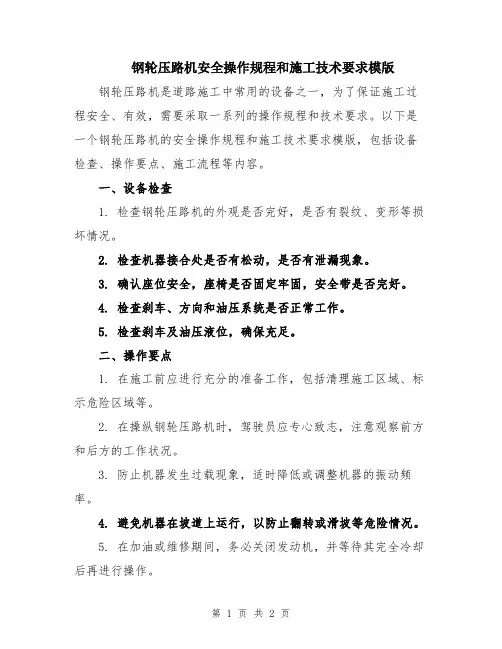 钢轮压路机安全操作规程和施工技术要求模版

钢轮压路机是道路施工中常用的设备之一，为了保证施工过程安全、有效，需要采取一系列的操作规程和技术要求。以下是一个钢轮压路机的安全操作规程和施工技术要求模版，包括设备检查、操作要点、施工流程等内容。

一、设备检查

1. 检查钢轮压路机的外观是否完好，是否有裂纹、变形等损坏情况。

2. 检查机器接合处是否有松动，是否有泄漏现象。

3. 确认座位安全，座椅是否固定牢固，安全带是否完好。

4. 检查刹车、方向和油压系统是否正常工作。

5. 检查刹车及油压液位，确保充足。

二、操作要点

1. 在施工前应进行充分的准备工作，包括清理施工区域、标示危险区域等。

2. 在操纵钢轮压路机时，驾驶员应专心致志，注意观察前方和后方的工作状况。

3. 防止机器发生过载现象，适时降低或调整机器的振动频率。

4. 避免机器在坡道上运行，以防止翻转或滑坡等危险情况。

5. 在加油或维修期间，务必关闭发动机，并等待其完全冷却后再进行操作。

第 1 页 共 2 页